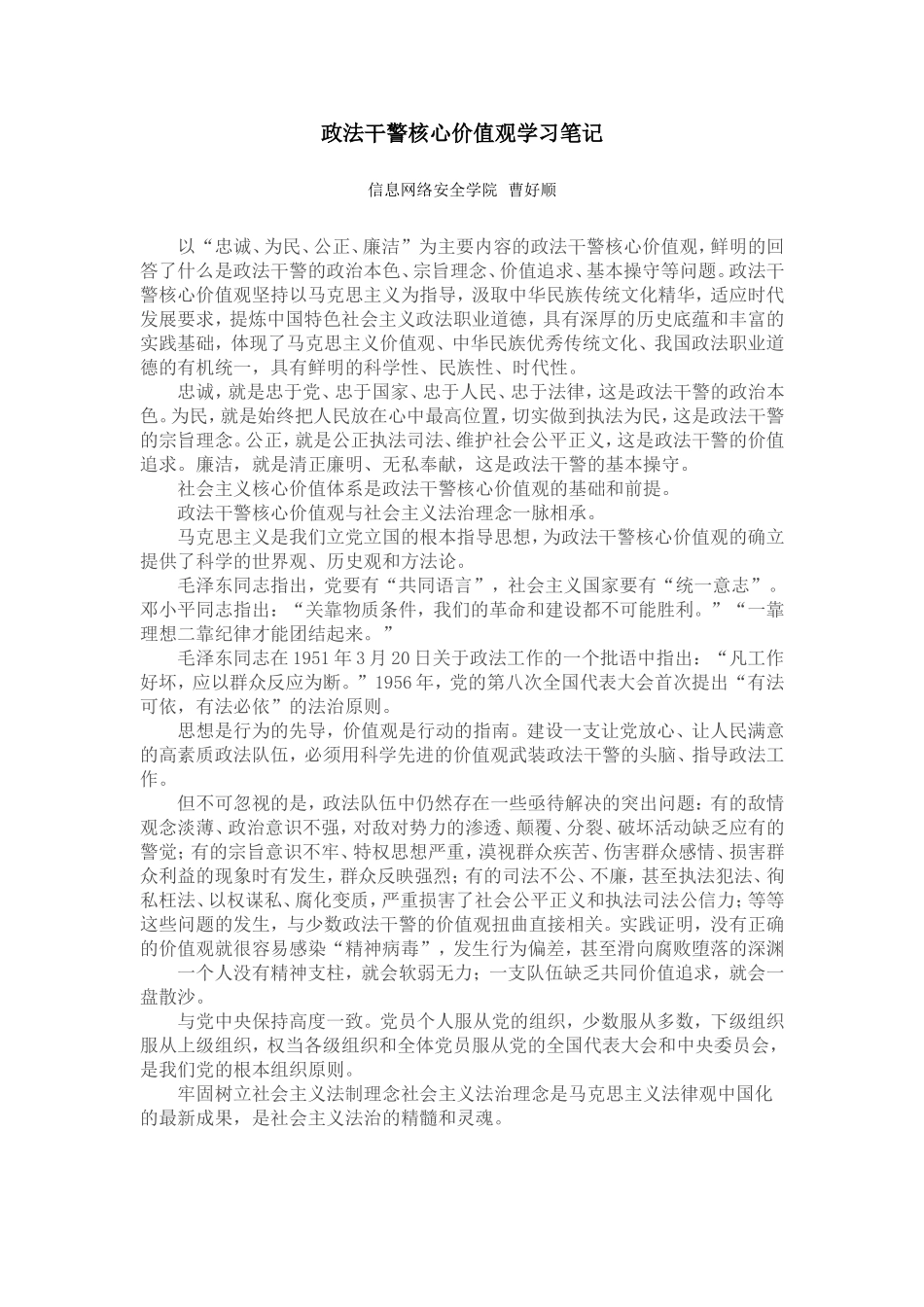 政法干警核心价值观学习笔记

信息网络安全学院 曹好顺

以“忠诚、为民、公正、廉洁”为主要内容的政法干警核心价值观，鲜明的回答了什么是政法干警的政治本色、宗旨理念、价值追求、基本操守等问题。政法干警核心价值观坚持以马克思主义为指导，汲取中华民族传统文化精华，适应时代发展要求，提炼中国特色社会主义政法职业道德，具有深厚的历史底蕴和丰富的实践基础，体现了马克思主义价值观、中华民族优秀传统文化、我国政法职业道德的有机统一，具有鲜明的科学性、民族性、时代性。

忠诚，就是忠于党、忠于国家、忠于人民、忠于法律，这是政法干警的政治本色。为民，就是始终把人民放在心中最高位置，切实做到执法为民，这是政法干警的宗旨理念。公正，就是公正执法司法、维护社会公平正义，这是政法干警的价值追求。廉洁，就是清正廉明、无私奉献，这是政法干警的基本操守。

社会主义核心价值体系是政法干警核心价值观的基础和前提。

政法干警核心价值观与社会主义法治理念一脉相承。

马克思主义是我们立党立国的根本指导思想，为政法干警核心价值观的确立提供了科学的世界观、历史观和方法论。

毛泽东同志指出，党要有“共同语言”，社会主义国家要有“统一意志”。邓小平同志指出：“关靠物质条件，我们的革命和建设都不可能胜利。”“一靠理想二靠纪律才能团结起来。”

毛泽东同志在1951年3月20日关于政法工作的一个批语中指出：“凡工作好坏，应以群众反应为断。”1956年，党的第八次全国代表大会首次提出“有法可依，有法必依”的法治原则。

思想是行为的先导，价值观是行动的指南。建设一支让党放心、让人民满意的高素质政法队伍，必须用科学先进的价值观武装政法干警的头脑、指导政法工作。

但不可忽视的是，政法队伍中仍然存在一些亟待解决的突出问题：有的敌情观念淡薄、政治意识不强，对敌对势力的渗透、颠覆、分裂、破坏活动缺乏应有的警觉；有的宗旨意识不牢、特权思想严重，漠视群众疾苦、伤害群众感情、损害群众利益的现象时有发生，群众反映强烈；有的司法不公、不廉，甚至执法犯法、徇私枉法、以权谋私、腐化变质，严重损害了社会公平正义和执法司法公信力；等等这些问题的发生，与少数政法干警的价值观扭曲直接相关。实践证明，没有正确的价值观就很容易感染“精神病毒”，发生行为偏差，甚至滑向腐败堕落的深渊

一个人没有精神支柱，就会软弱无力；一支队伍缺乏共同价值追求，就会一盘散沙。

与党中央保持高度一致。党员个人服从党的组织，少数服从多数，下级组织服从上级组织，权当各级组织和全体党员服从党的全国代表大会和中央委员会，是我们党的根本组织原则。

牢固树立社会主义法制理念社会主义法治理念是马克思主义法律观中国化的最新成果，是社会主义法治的精髓和灵魂。